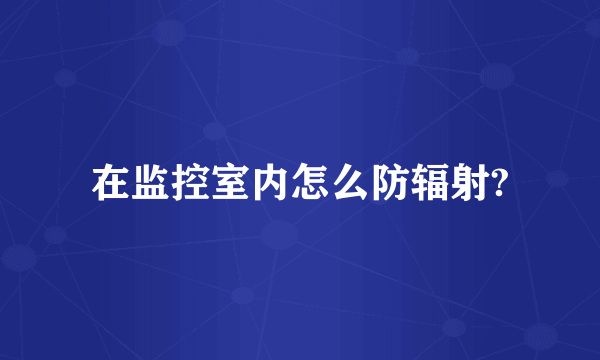 在监控室内怎么防辐射?